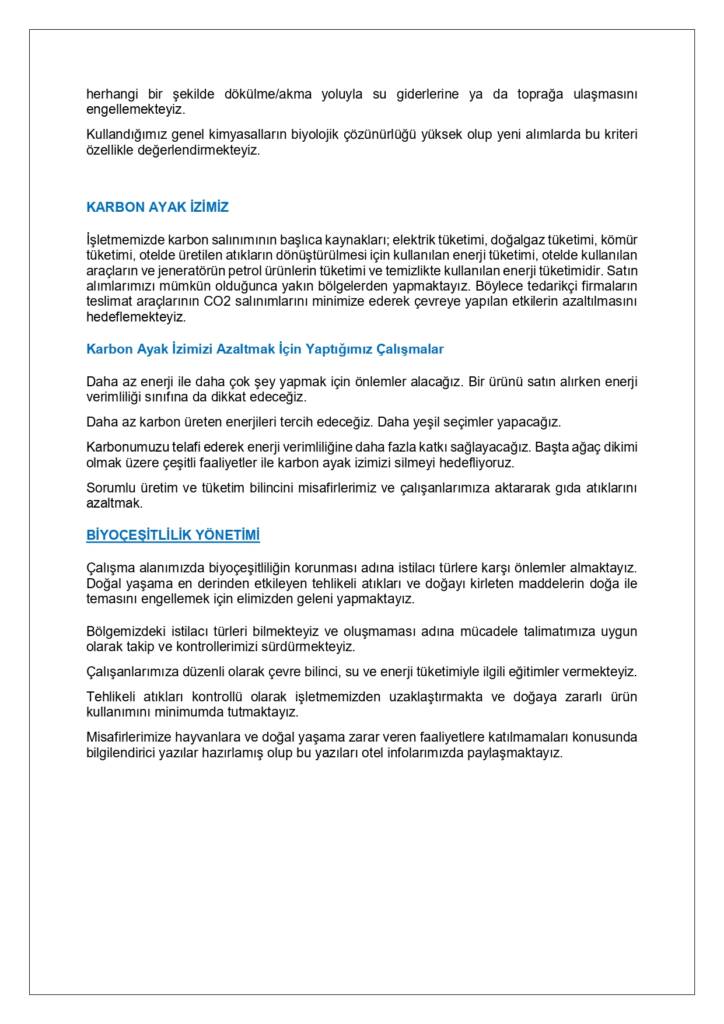 herhangi bir şekilde dökülme/akma yoluyla su giderlerine ya da toprağa ulaşmasını engellemekteyiz.

Kullandığımız genel kimyasalların biyolojik çözünürlüğü yüksek olup yeni alımlarda bu kriteri özellikle değerlendirmekteyiz.

KARBON AYAK İZİMİZ

İşletmemizde karbon salınımının başlıca kaynakları; elektrik tüketimi, doğalgaz tüketimi, kömür tüketimi, otelde üretilen atıkların dönüştürülmesi için kullanılan enerji tüketimi, otelde kullanılan araçların ve jeneratörün petrol ürünlerin tüketimi ve temizlikte kullanılan enerji tüketimidir. Satın alımlarımızı mümkün olduğunca yakın bölgelerden yapmaktayız. Böylece tedarikçi firmaların teslimat araçlarının CO2 salınımlarını minimize ederek çevreye yapılan etkilerin azaltılmasını hedeflemekteyiz.

Karbon Ayak İzimizi Azaltmak İçin Yaptığımız Çalışmalar

Daha az enerji ile daha çok şey yapmak için önlemler alacağız. Bir ürünü satın alırken enerji verimliliği sınıfına da dikkat edeceğiz.

Daha az karbon üreten enerjileri tercih edeceğiz. Daha yeşil seçimler yapacağız.

Karbonumuzu telafi ederek enerji verimliliğine daha fazla katkı sağlayacağız. Başta ağaç dikimi olmak üzere çeşitli faaliyetler ile karbon ayak izimizi silmeyi hedefliyoruz.

Sorumlu üretim ve tüketim bilincini misafirlerimiz ve çalışanlarımıza aktararak gıda atıklarını azaltmak.

BİYOÇEŞİTLİLİK YÖNETİMİ

Çalışma alanımızda biyoçeşitliliğin korunması adına istilacı türlere karşı önlemler almaktayız. Doğal yaşama en derinden etkileyen tehlikeli atıkları ve doğayı kirleten maddelerin doğa ile temasını engellemek için elimizden geleni yapmaktayız.

Bölgemizdeki istilacı türleri bilmekteyiz ve oluşmaması adına mücadele talimatımıza uygun olarak takip ve kontrollerimizi sürdürmekteyiz.

Çalışanlarımıza düzenli olarak çevre bilinci, su ve enerji tüketimiyle ilgili eğitimler vermekteyiz.

Tehlikeli atıkları kontrollü olarak işletmemizden uzaklaştırmakta ve doğaya zararlı ürün kullanımını minimumda tutmaktayız.

Misafirlerimize hayvanlara ve doğal yaşama zarar veren faaliyetlere katılmamaları konusunda bilgilendirici yazılar hazırlamış olup bu yazıları otel infolarımızda paylaşmaktayız.